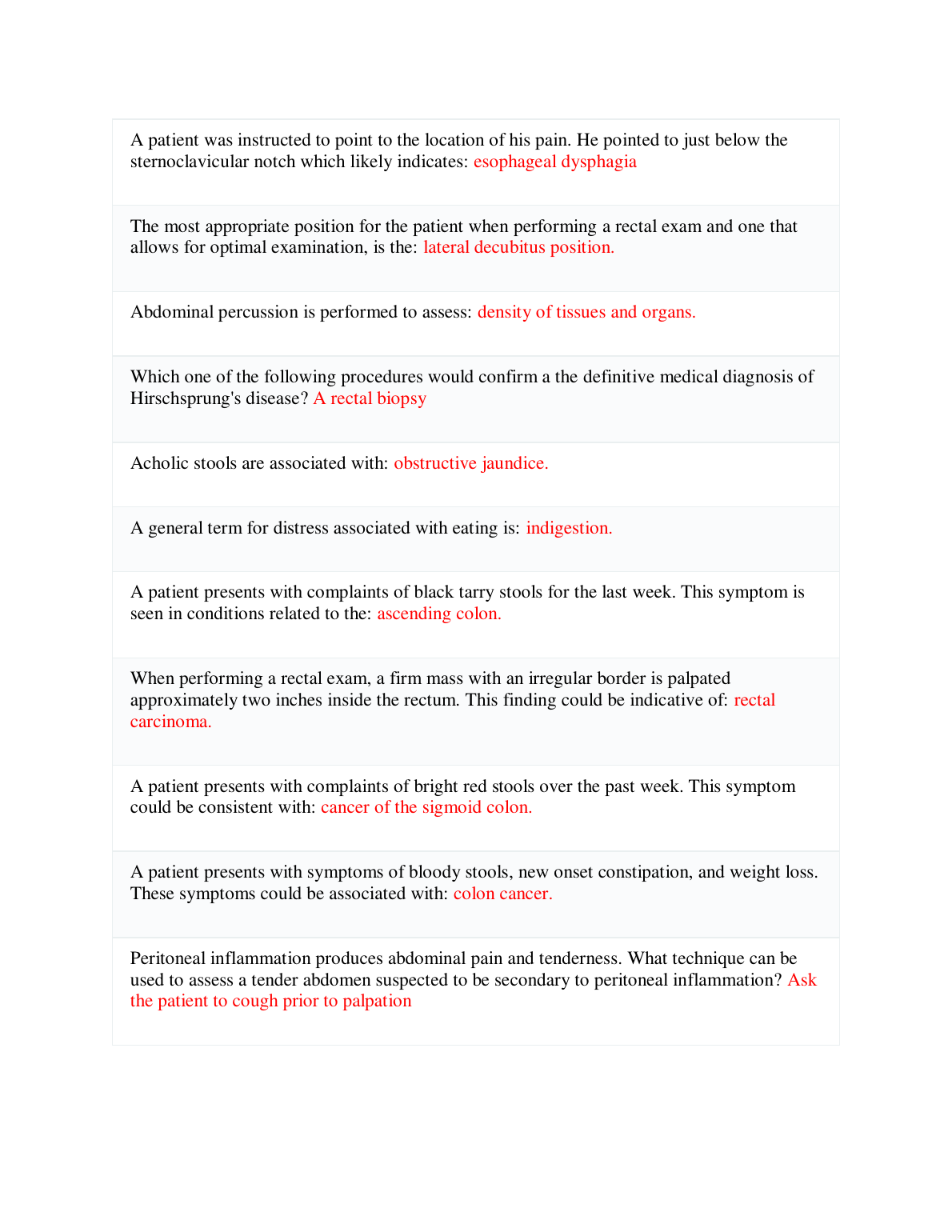 A patient was instructed to point to the location of his pain. He pointed to just below the sternoclavicular notch which likely indicates: esophageal dysphagia

The most appropriate position for the patient when performing a rectal exam and one that allows for optimal examination, is the: lateral decubitus position.

Abdominal percussion is performed to assess: density of tissues and organs.

Which one of the following procedures would confirm a the definitive medical diagnosis of Hirschsprung's disease? A rectal biopsy

Acholic stools are associated with: obstructive jaundice.

A general term for distress associated with eating is: indigestion.

A patient presents with complaints of black tarry stools for the last week. This symptom is seen in conditions related to the: ascending colon.

When performing a rectal exam, a firm mass with an irregular border is palpated approximately two inches inside the rectum. This finding could be indicative of: rectal carcinoma.

A patient presents with complaints of bright red stools over the past week. This symptom could be consistent with: cancer of the sigmoid colon.

A patient presents with symptoms of bloody stools, new onset constipation, and weight loss. These symptoms could be associated with: colon cancer.

Peritoneal inflammation produces abdominal pain and tenderness. What technique can be used to assess a tender abdomen suspected to be secondary to peritoneal inflammation? Ask the patient to cough prior to palpation